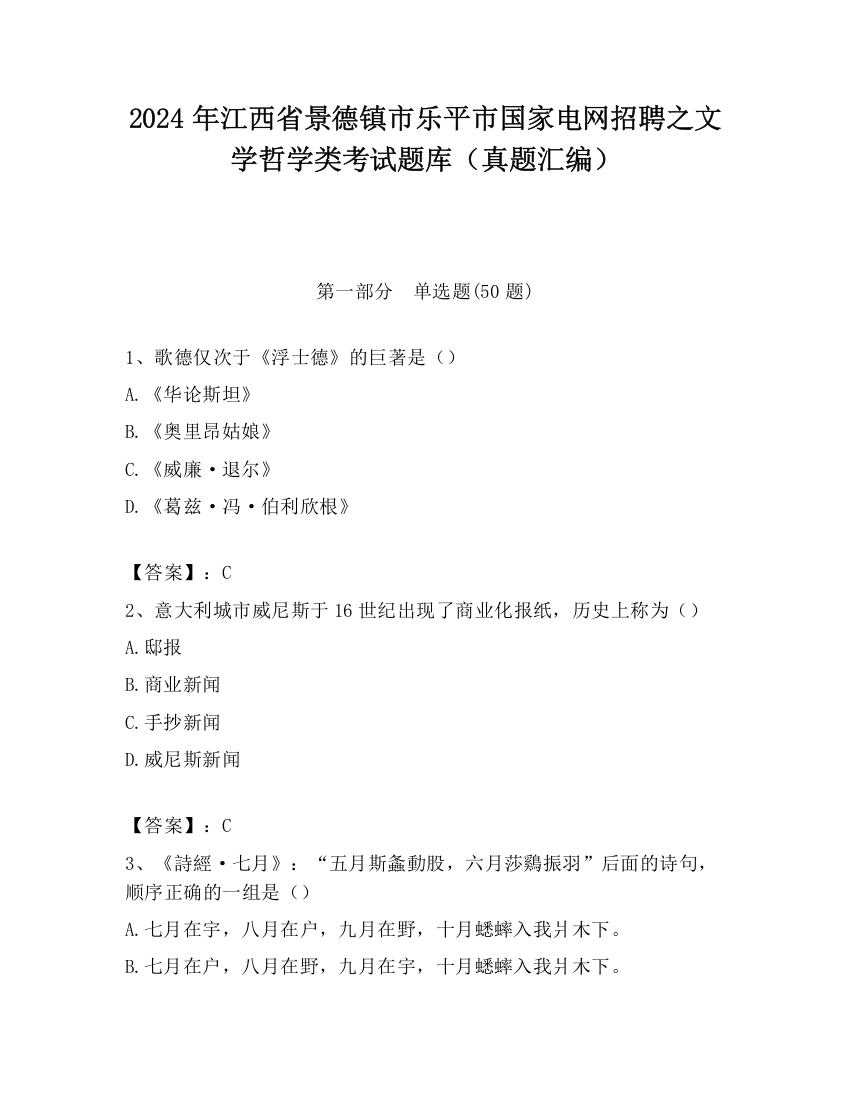 2024 年江西省景德镇市乐平市国家电网招聘之文学哲学类考试题库（真题汇编）

第一部分　单选题(50 题)

1、歌德仅次于《浮士德》的巨著是（）

A.《华论斯坦》

B.《奥里昂姑娘》

C.《威廉·退尔》

D.《葛兹·冯·伯利欣根》

【答案】：C

2、意大利城市威尼斯于 16 世纪出现了商业化报纸，历史上称为（）

A.邸报

B.商业新闻

C.手抄新闻

D.威尼斯新闻

【答案】：C

3、《詩經·七月》：“五月斯螽動股，六月莎鷄振羽”后面的诗句，顺序正确的一组是（）

A.七月在宇，八月在户，九月在野，十月蟋蟀入我爿木下。

B.七月在户，八月在野，九月在宇，十月蟋蟀入我爿木下。